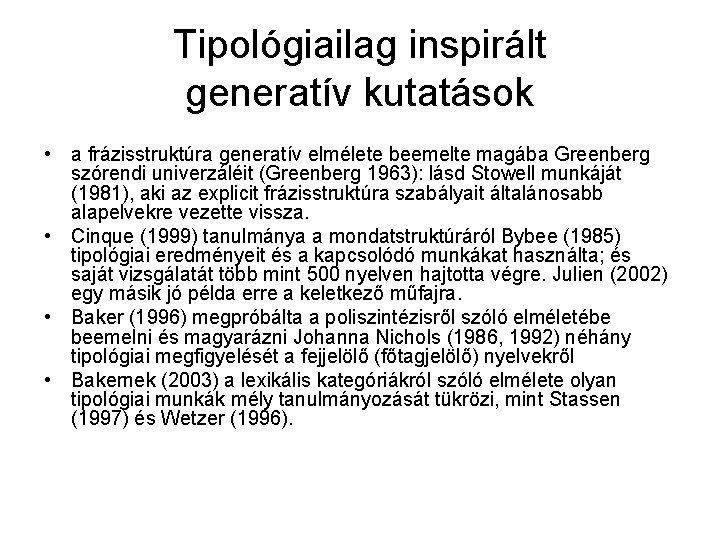 Tipológiailag inspirált generatív kutatások

• a frázisstruktúra generatív elmélete beemelte magába Greenberg szórendi univerzáléit (Greenberg 1963): lásd Stowell munkáját (1981), aki az explicit frázisstruktúra szabályait általánosabb alapelvekre vezette vissza.
• Cinque (1999) tanulmánya a mondatstruktúráról Bybee (1985) tipológiai eredményeit és a kapcsolódó munkákat használta; és saját vizsgálatát több mint 500 nyelven hajtotta végre. Julien (2002) egy másik jó példa erre a keletkező műfajra.
• Baker (1996) megpróbálta a poliszintézisről szóló elméletébe beemelni és magyarázni Johanna Nichols (1986, 1992) néhány tipológiai megfigyelését a fejjelölő (főtagjelölő) nyelvekről
• Bakernek (2003) a lexikális kategóriákról szóló elmélete olyan tipológiai munkák mély tanulmányozását tükrözi, mint Stassen (1997) és Wetzer (1996).